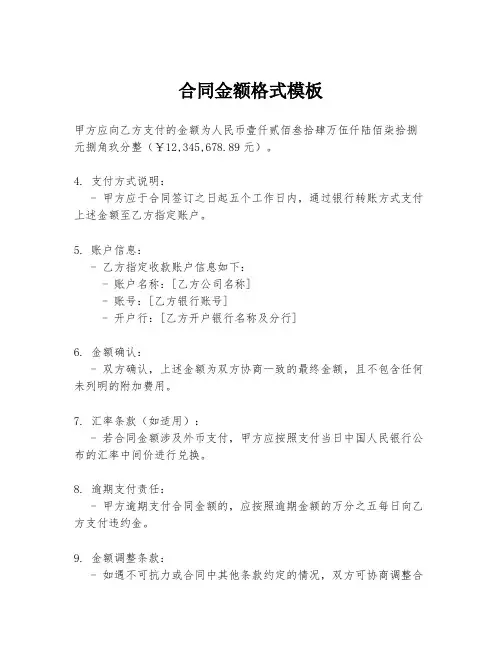 合同金额格式模板

甲方应向乙方支付的金额为人民币壹仟贰佰叁拾肆万伍仟陆佰柒拾捌元捌角玖分整（¥12,345,678.89元）。

4. 支付方式说明：
- 甲方应于合同签订之日起五个工作日内，通过银行转账方式支付上述金额至乙方指定账户。

5. 账户信息：
- 乙方指定收款账户信息如下：
- 账户名称：[乙方公司名称]
- 账号：[乙方银行账号]
- 开户行：[乙方开户银行名称及分行]

6. 金额确认：
- 双方确认，上述金额为双方协商一致的最终金额，且不包含任何未列明的附加费用。

7. 汇率条款（如适用）：
- 若合同金额涉及外币支付，甲方应按照支付当日中国人民银行公布的汇率中间价进行兑换。

8. 逾期支付责任：
- 甲方逾期支付合同金额的，应按照逾期金额的万分之五每日向乙方支付违约金。

9. 金额调整条款：
- 如遇不可抗力或合同中其他条款约定的情况，双方可协商调整合